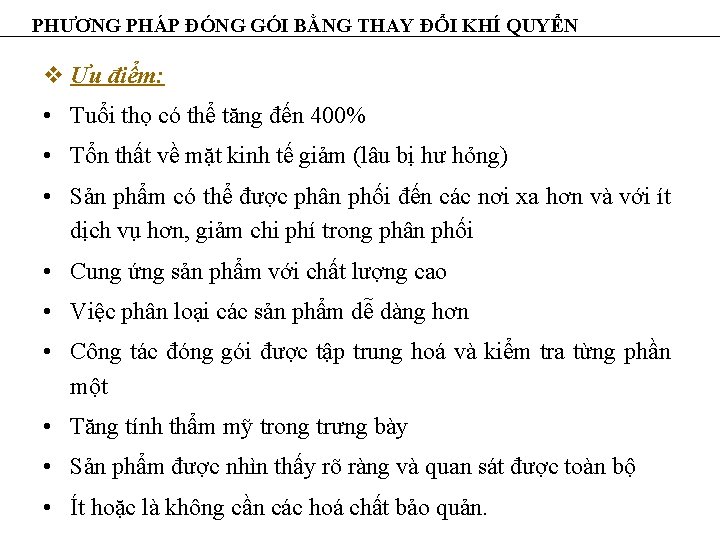 PHƯƠNG PHÁP ĐÓNG GÓI BẰNG THAY ĐỔI KHÍ QUYỂN

❖ Ưu điểm:

• Tuổi thọ có thể tăng đến 400%
• Tổn thất về mặt kinh tế giảm (lâu bị hư hỏng)
• Sản phẩm có thể được phân phối đến các nơi xa hơn và với ít dịch vụ hơn, giảm chi phí trong phân phối
• Cung ứng sản phẩm với chất lượng cao
• Việc phân loại các sản phẩm dễ dàng hơn
• Công tác đóng gói được tập trung hoá và kiểm tra từng phần một
• Tăng tính thẩm mỹ trong trưng bày
• Sản phẩm được nhìn thấy rõ ràng và quan sát được toàn bộ
• Ít hoặc là không cần các hoá chất bảo quản.